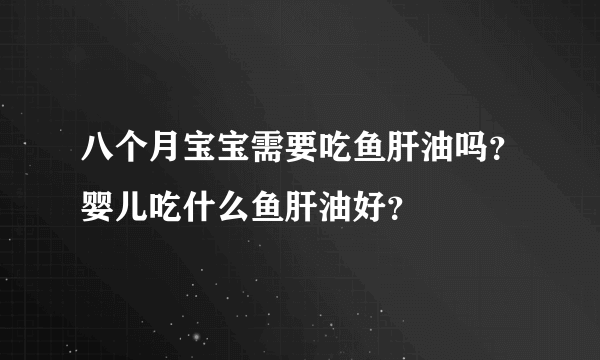 八个月宝宝需要吃鱼肝油吗？婴儿吃什么鱼肝油好？